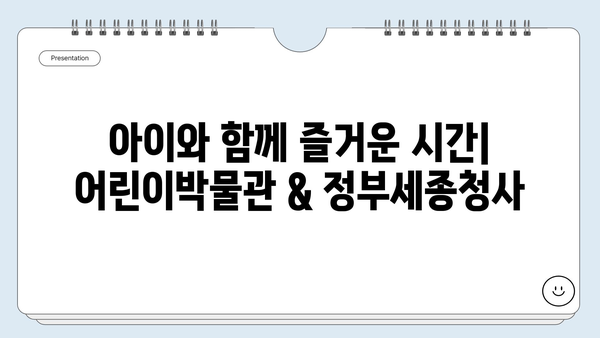 Presentation

아이와 함께 즐거운 시간| 어린이박물관 & 정부세종청사